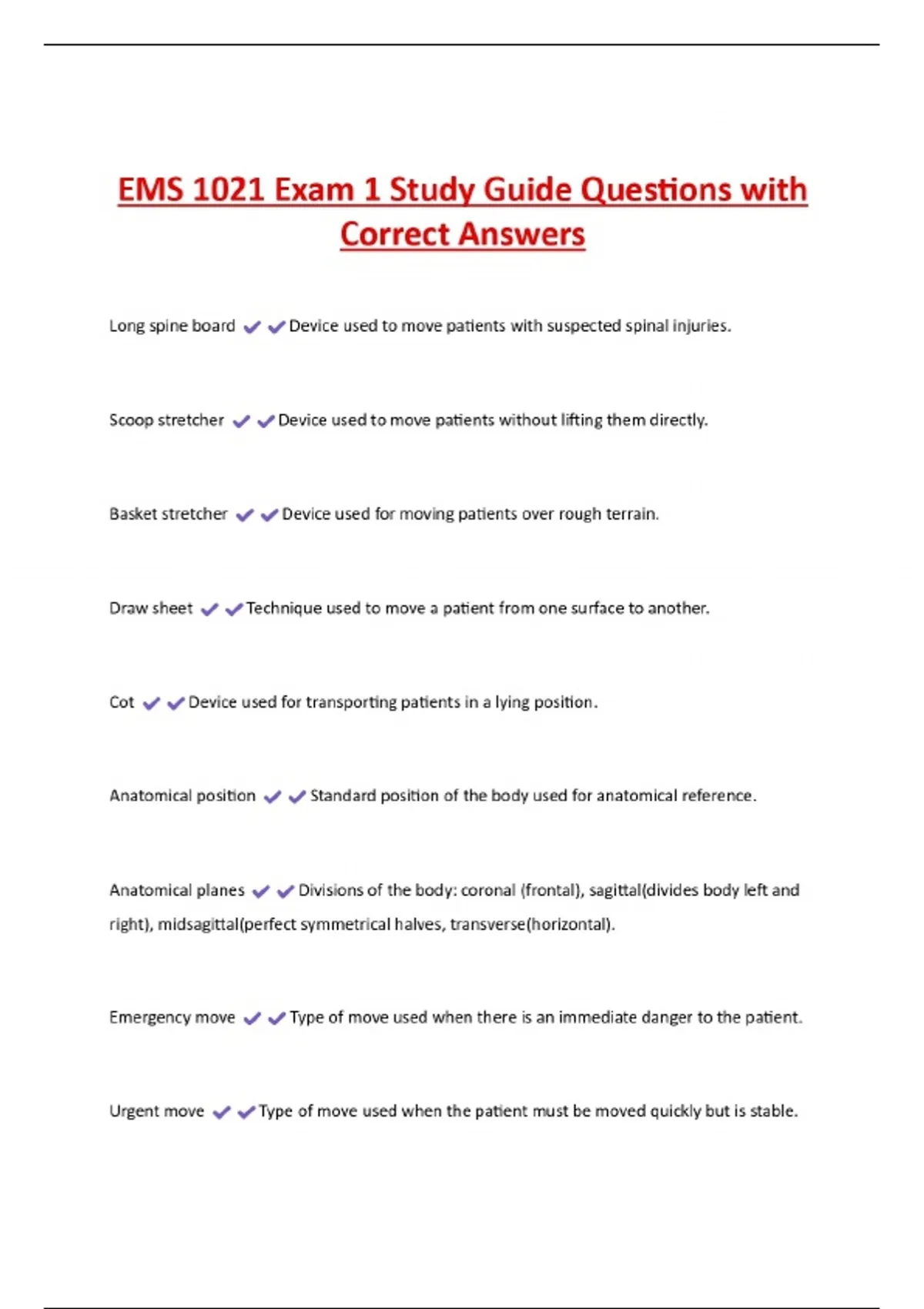 EMS 1021 Exam 1 Study Guide Questions with Correct Answers

Long spine board ✔✔Device used to move patients with suspected spinal injuries.

Scoop stretcher ✔✔Device used to move patients without lifting them directly.

Basket stretcher ✔✔Device used for moving patients over rough terrain.

Draw sheet ✔✔Technique used to move a patient from one surface to another.

Cot ✔✔Device used for transporting patients in a lying position.

Anatomical position ✔✔Standard position of the body used for anatomical reference.

Anatomical planes ✔✔Divisions of the body: coronal (frontal), sagittal(divides body left and right), midsagittal(perfect symmetrical halves, transverse(horizontal).

Emergency move ✔✔Type of move used when there is an immediate danger to the patient.

Urgent move ✔✔Type of move used when the patient must be moved quickly but is stable.